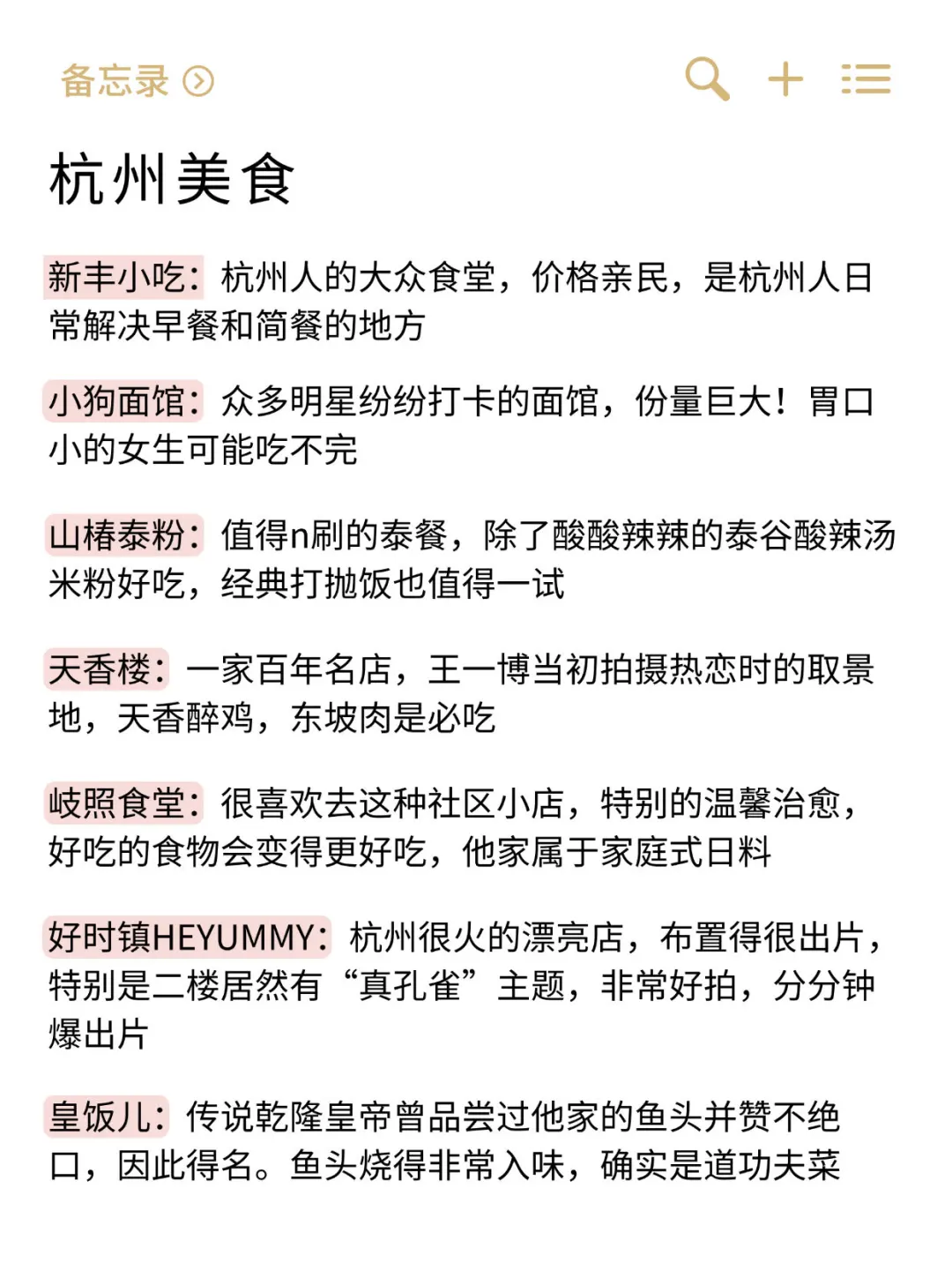 备忘录

杭州美食

新丰小吃：杭州人的大众食堂，价格亲民，是杭州人日常解决早餐和简餐的地方

小狗面馆：众多明星纷纷打卡的面馆，份量巨大！胃口小的女生可能吃不完

山椿泰粉：值得n刷的泰餐，除了酸酸辣辣的泰谷酸辣汤米粉好吃，经典打抛饭也值得一试

天香楼：一家百年名店，王一博当初拍摄热恋时的取景地，天香醉鸡，东坡肉是必吃

岐照食堂：很喜欢去这种社区小店，特别的温馨治愈，好吃的食物会变得更好吃，他家属于家庭式日料

好时镇HEYUMMY：杭州很火的漂亮店，布置得很出片，特别是二楼居然有“真孔雀”主题，非常好拍，分分钟爆出片

皇饭儿：传说乾隆皇帝曾品尝过他家的鱼头并赞不绝口，因此得名。鱼头烧得非常入味，确实是道功夫菜